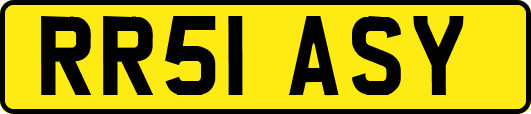 RR51 ASY